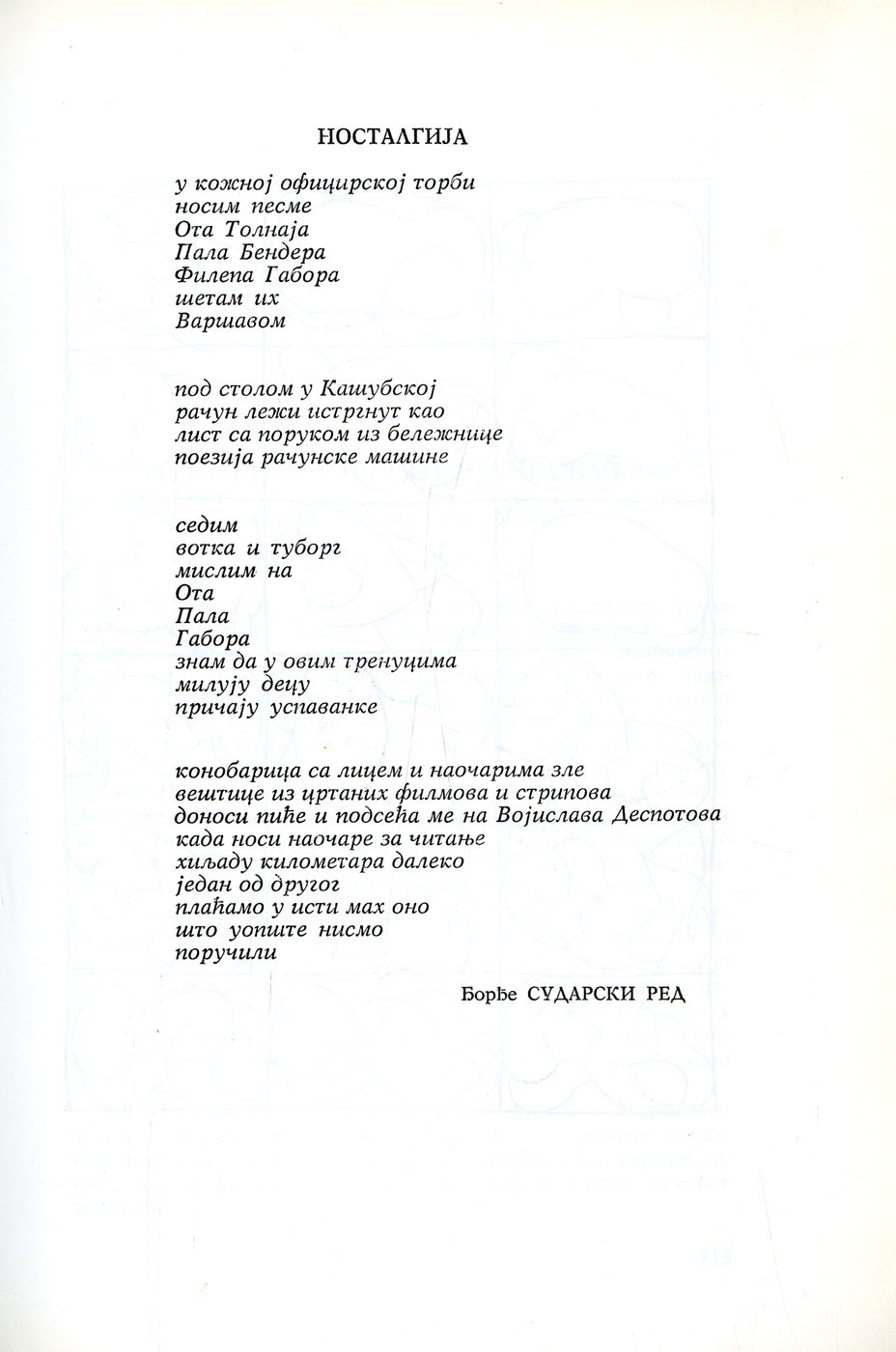 НОСТАЛГИЈА

у кожној официрској торби
носим песме
Ота Толнаја
Пала Бендера
Филепа Габора
шетам их
Варшавом

под столом у Кашубској
рачун лежи истргнут као
лист са поруком из бележнице
поезија рачунске машине

седим
вотка и туборг
мислим на
Ота
Пала
Габора
знам да у овим тренуцима
милују децу
причају успаванке

конобарица са лицем и наочарима зле
вештице из цртаних филмова и стрипова
доноси пиће и подсећа ме на Војислава Деспотова
када носи наочаре за читање
хиљаду километара далеко
један од другог
плаћамо у исти мах оно
што уопште нисмо
поручили

Ђорђе СУДАРСКИ РЕД